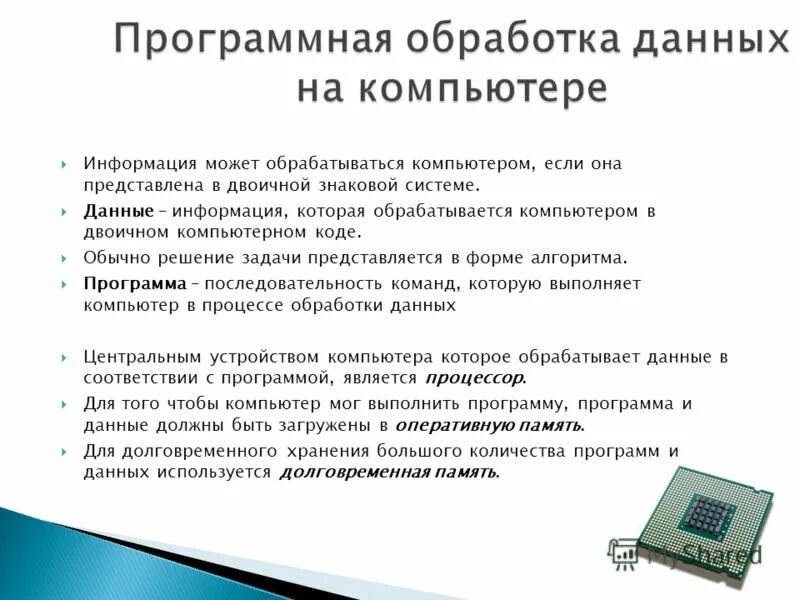 Программная обработка данных на компьютере

Информация может обрабатываться компьютером, если она представлена в двоичной знаковой системе.

Данные – информация, которая обрабатывается компьютером в двоичном компьютерном коде.

Обычно решение задачи представляется в форме алгоритма.

Программа – последовательность команд, которую выполняет компьютер в процессе обработки данных

Центральным устройством компьютера которое обрабатывает данные в соответствии с программой, является процессор.

Для того чтобы компьютер мог выполнить программу, программа и данные должны быть загружены в оперативную память.

Для долговременного хранения большого количества программ и данных используется долговременная память.

MyShared